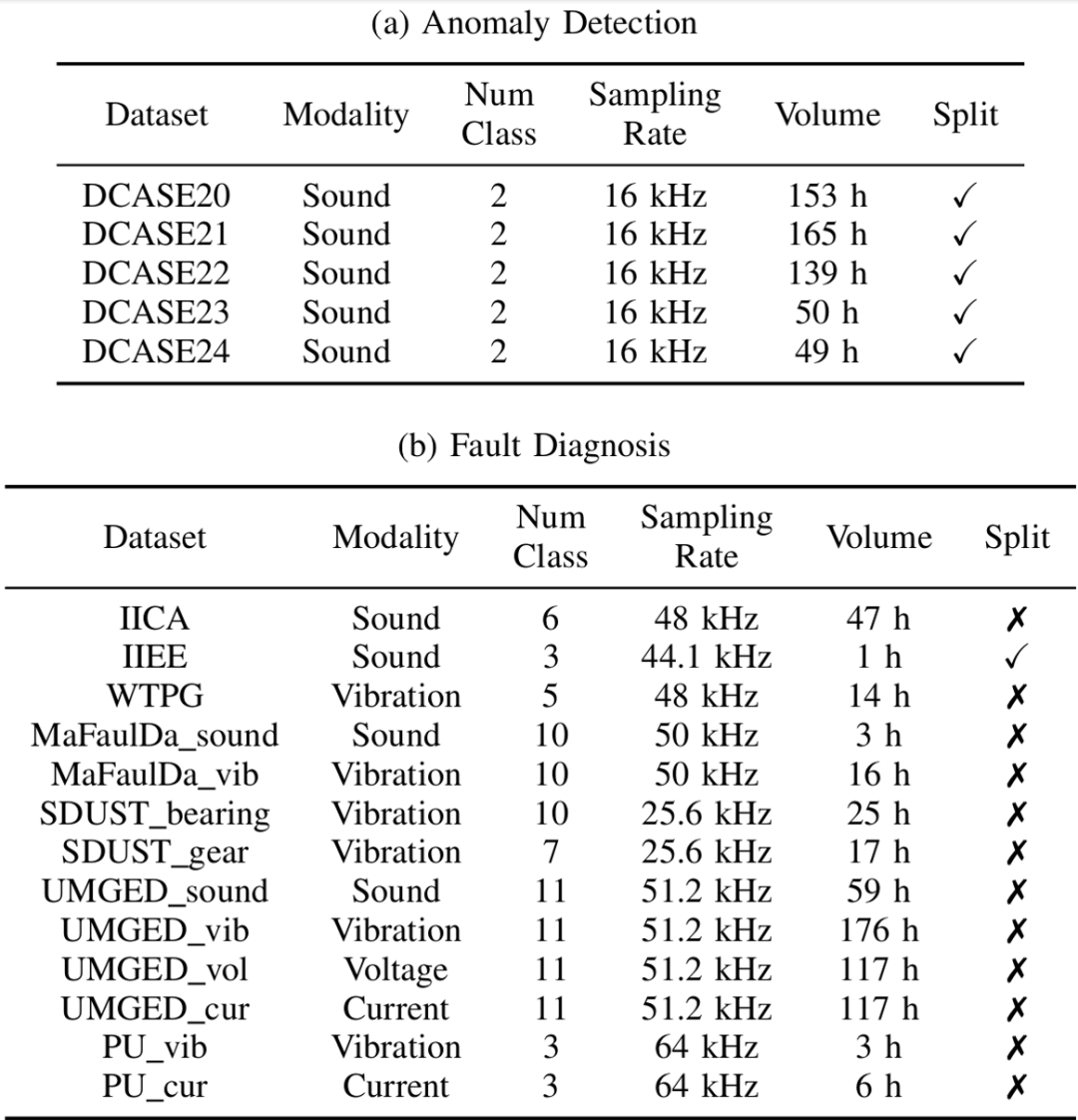 (a) Anomaly Detection

| Dataset | Modality | Num Class | Sampling Rate | Volume | Split |
|---|---|---|---|---|---|
| DCASE20 | Sound | 2 | 16 kHz | 153 h | ✓ |
| DCASE21 | Sound | 2 | 16 kHz | 165 h | ✓ |
| DCASE22 | Sound | 2 | 16 kHz | 139 h | ✓ |
| DCASE23 | Sound | 2 | 16 kHz | 50 h | ✓ |
| DCASE24 | Sound | 2 | 16 kHz | 49 h | ✓ |

(b) Fault Diagnosis

| Dataset | Modality | Num Class | Sampling Rate | Volume | Split |
|---|---|---|---|---|---|
| IICA | Sound | 6 | 48 kHz | 47 h | ✗ |
| IIEE | Sound | 3 | 44.1 kHz | 1 h | ✓ |
| WTPG | Vibration | 5 | 48 kHz | 14 h | ✗ |
| MaFaulDa_sound | Sound | 10 | 50 kHz | 3 h | ✗ |
| MaFaulDa_vib | Vibration | 10 | 50 kHz | 16 h | ✗ |
| SDUST_bearing | Vibration | 10 | 25.6 kHz | 25 h | ✗ |
| SDUST_gear | Vibration | 7 | 25.6 kHz | 17 h | ✗ |
| UMGED_sound | Sound | 11 | 51.2 kHz | 59 h | ✗ |
| UMGED_vib | Vibration | 11 | 51.2 kHz | 176 h | ✗ |
| UMGED_vol | Voltage | 11 | 51.2 kHz | 117 h | ✗ |
| UMGED_cur | Current | 11 | 51.2 kHz | 117 h | ✗ |
| PU_vib | Vibration | 3 | 64 kHz | 3 h | ✗ |
| PU_cur | Current | 3 | 64 kHz | 6 h | ✗ |